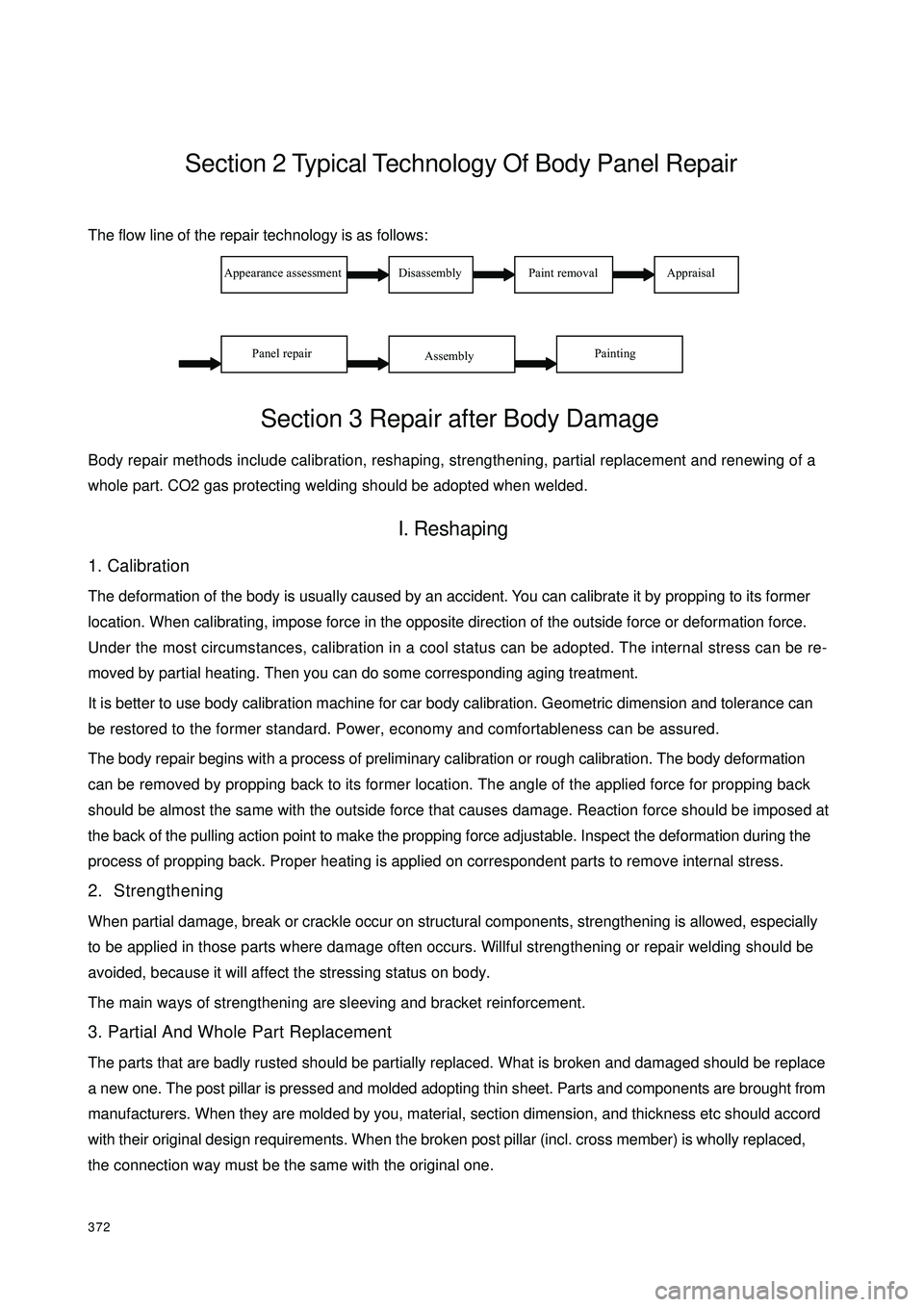 Section 2 Typical Technology Of Body Panel Repair

The flow line of the repair technology is as follows:

Appearance assessment

Disassembly

Paint removal

Appraisal

Panel repair

Assembly

Painting

Section 3 Repair after Body Damage

Body repair methods include calibration, reshaping, strengthening, partial replacement and renewing of a whole part. CO2 gas protecting welding should be adopted when welded.

I. Reshaping

1. Calibration

The deformation of the body is usually caused by an accident. You can calibrate it by propping to its former location. When calibrating, impose force in the opposite direction of the outside force or deformation force. Under the most circumstances, calibration in a cool status can be adopted. The internal stress can be removed by partial heating. Then you can do some corresponding aging treatment.

It is better to use body calibration machine for car body calibration. Geometric dimension and tolerance can be restored to the former standard. Power, economy and comfortableness can be assured.

The body repair begins with a process of preliminary calibration or rough calibration. The body deformation can be removed by propping back to its former location. The angle of the applied force for propping back should be almost the same with the outside force that causes damage. Reaction force should be imposed at the back of the pulling action point to make the propping force adjustable. Inspect the deformation during the process of propping back. Proper heating is applied on correspondent parts to remove internal stress.

2. Strengthening

When partial damage, break or crackle occur on structural components, strengthening is allowed, especially to be applied in those parts where damage often occurs. Willful strengthening or repair welding should be avoided, because it will affect the stressing status on body.

The main ways of strengthening are sleeving and bracket reinforcement.

3. Partial And Whole Part Replacement

The parts that are badly rusted should be partially replaced. What is broken and damaged should be replace a new one. The post pillar is pressed and molded adopting thin sheet. Parts and components are brought from manufacturers. When they are molded by you, material, section dimension, and thickness etc should accord with their original design requirements. When the broken post pillar (incl. cross member) is wholly replaced, the connection way must be the same with the original one.

372

carmanualsonline.info